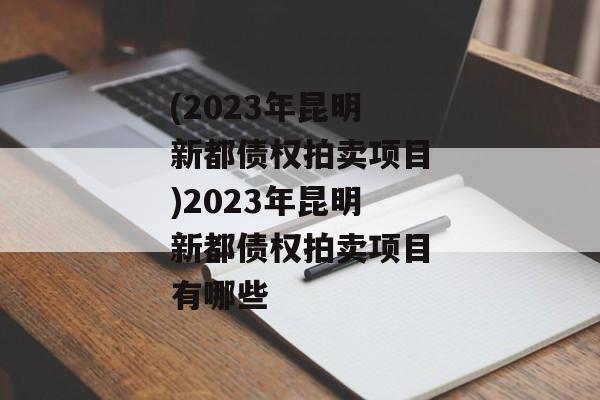 (2023年昆明新都债权拍卖项目)2023年昆明新都债权拍卖项目有哪些